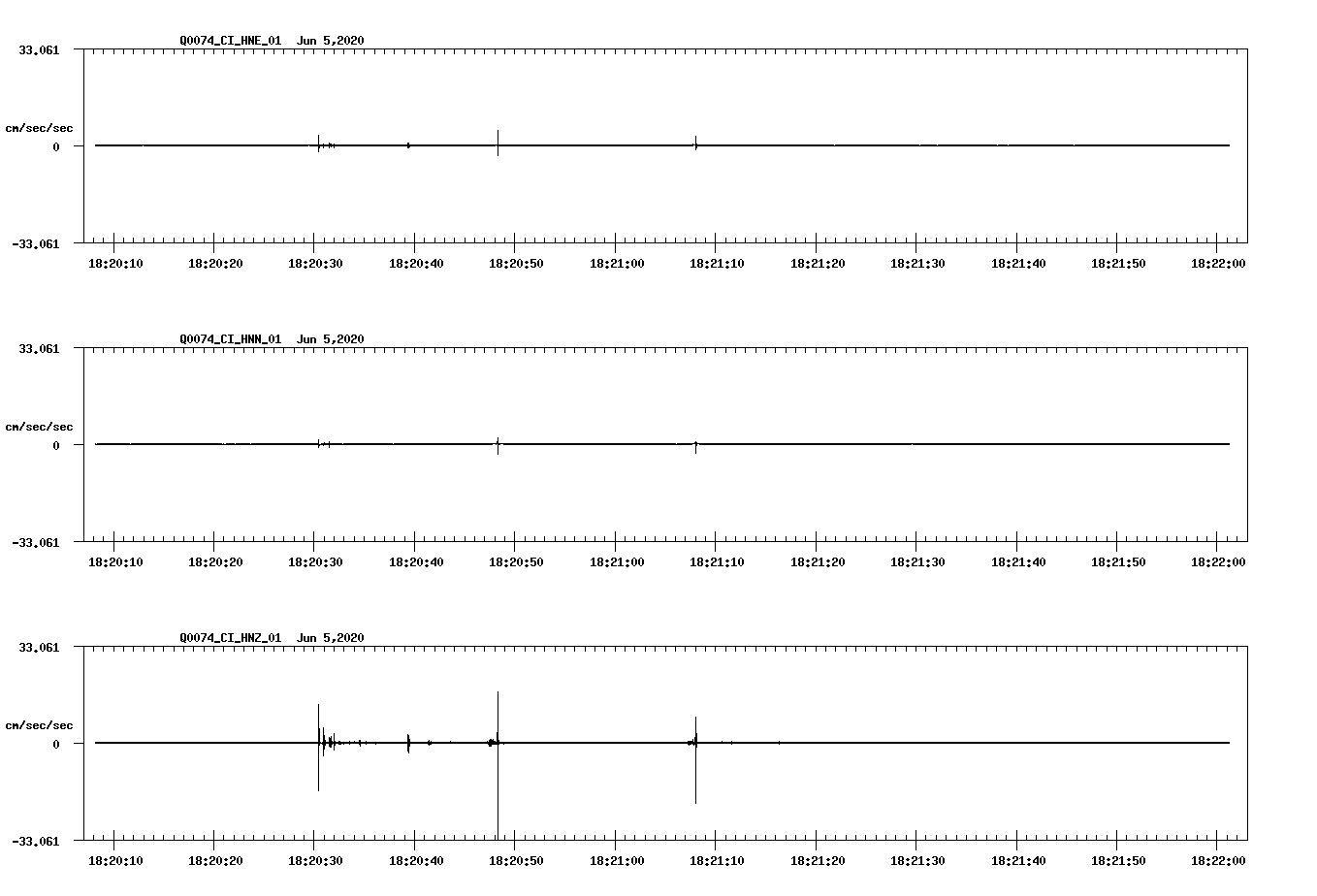 Q0074_CI_HNE_01 Jun 5,2020

33.061

cm/sec/sec

0

-33.061

18:20:10 18:20:20 18:20:30 18:20:40 18:20:50 18:21:00 18:21:10 18:21:20 18:21:30 18:21:40 18:21:50 18:22:00

Q0074_CI_HNN_01 Jun 5,2020

33.061

cm/sec/sec

0

-33.061

18:20:10 18:20:20 18:20:30 18:20:40 18:20:50 18:21:00 18:21:10 18:21:20 18:21:30 18:21:40 18:21:50 18:22:00

Q0074_CI_HNZ_01 Jun 5,2020

33.061

cm/sec/sec

0

-33.061

18:20:10 18:20:20 18:20:30 18:20:40 18:20:50 18:21:00 18:21:10 18:21:20 18:21:30 18:21:40 18:21:50 18:22:00